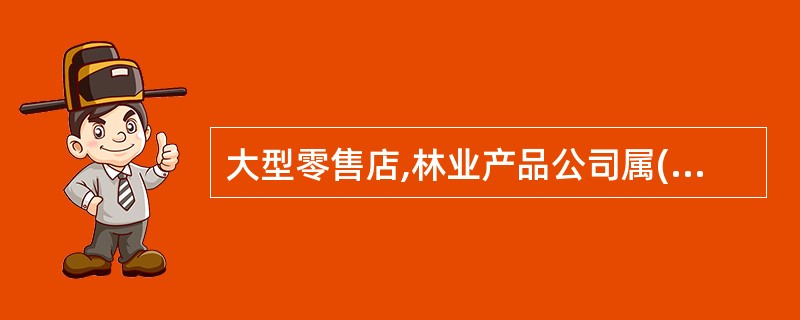 大型零售店,林业产品公司属(...